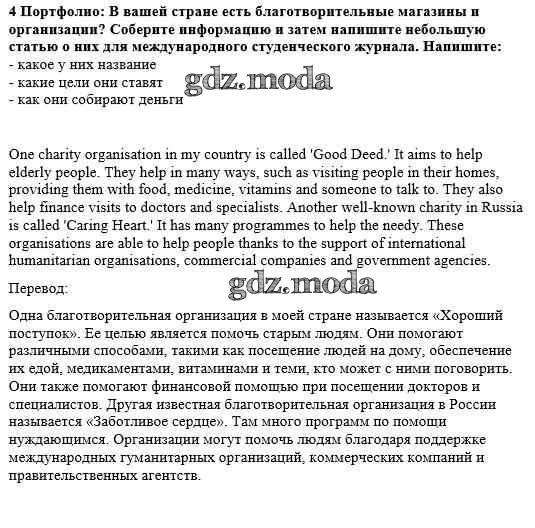 4 Портфолио: В вашей стране есть благотворительные магазины и организации? Соберите информацию и затем напишите небольшую статью о них для международного студенческого журнала. Напишите:
- какое у них название
- какие цели они ставят
- как они собирают деньги

gdz.moda

One charity organisation in my country is called 'Good Deed.' It aims to help elderly people. They help in many ways, such as visiting people in their homes, providing them with food, medicine, vitamins and someone to talk to. They also help finance visits to doctors and specialists. Another well-known charity in Russia is called 'Caring Heart.' It has many programmes to help the needy. These organisations are able to help people thanks to the support of international humanitarian organisations, commercial companies and government agencies.

Перевод:

gdz.moda

Одна благотворительная организация в моей стране называется «Хороший поступок». Ее целью является помочь старым людям. Они помогают различными способами, такими как посещение людей на дому, обеспечение их едой, медикаментами, витаминами и теми, кто может с ними поговорить. Они также помогают финансовой помощью при посещении докторов и специалистов. Другая известная благотворительная организация в России называется «Заботливое сердце». Там много программ по помощи нуждающимся. Организации могут помочь людям благодаря поддержке международных гуманитарных организаций, коммерческих компаний и правительственных агентств.